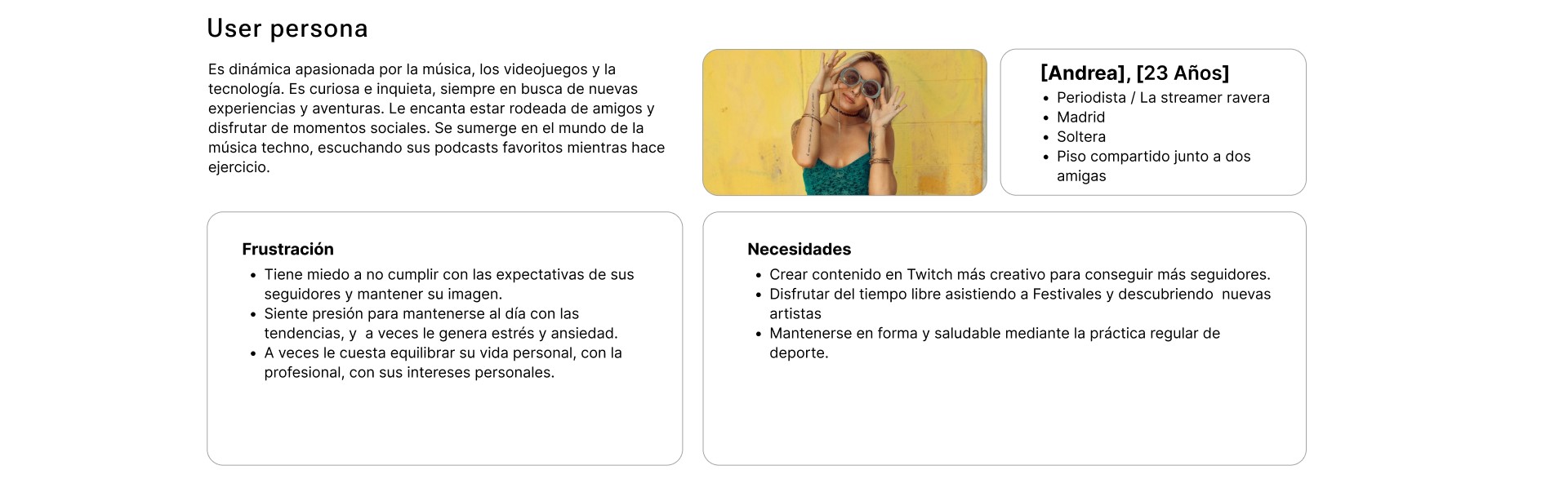 User persona

Es dinámica apasionada por la música, los videojuegos y la tecnología. Es curiosa e inquieta, siempre en busca de nuevas experiencias y aventuras. Le encanta estar rodeada de amigos y disfrutar de momentos sociales. Se sumerge en el mundo de la música techno, escuchando sus podcasts favoritos mientras hace ejercicio.

[Andrea], [23 Años]
• Periodista / La streamer ravera
• Madrid
• Soltera
• Piso compartido junto a dos amigas

Frustración
• Tiene miedo a no cumplir con las expectativas de sus seguidores y mantener su imagen.
• Siente presión para mantenerse al día con las tendencias, y  a veces le genera estrés y ansiedad.
• A veces le cuesta equilibrar su vida personal, con la profesional, con sus intereses personales.

Necesidades
• Crear contenido en Twitch más creativo para conseguir más seguidores.
• Disfrutar del tiempo libre asistiendo a Festivales y descubriendo  nuevas artistas
• Mantenerse en forma y saludable mediante la práctica regular de deporte.